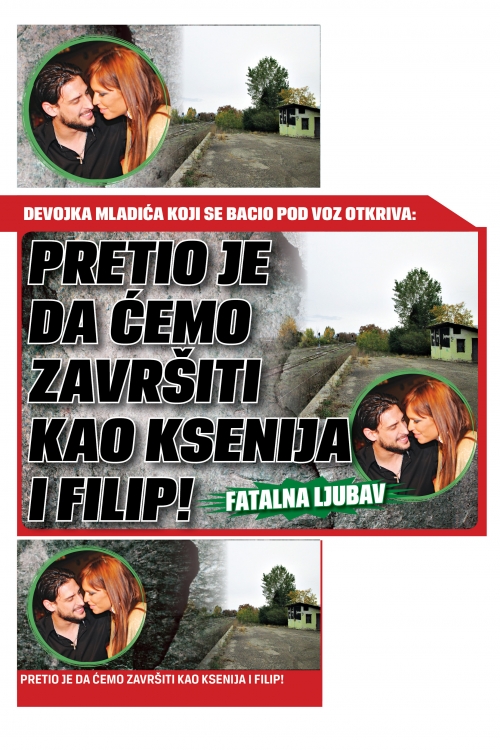 DEVOJKA MLADIĆA KOJI SE BACIO POD VOZ OTKRIVA:

PRETIO JE DA ĆEMO ZAVRŠITI KAO KSENIJA I FILIP!

FATALNA LJUBAV

PRETIO JE DA ĆEMO ZAVRŠITI KAO KSENIJA I FILIP!